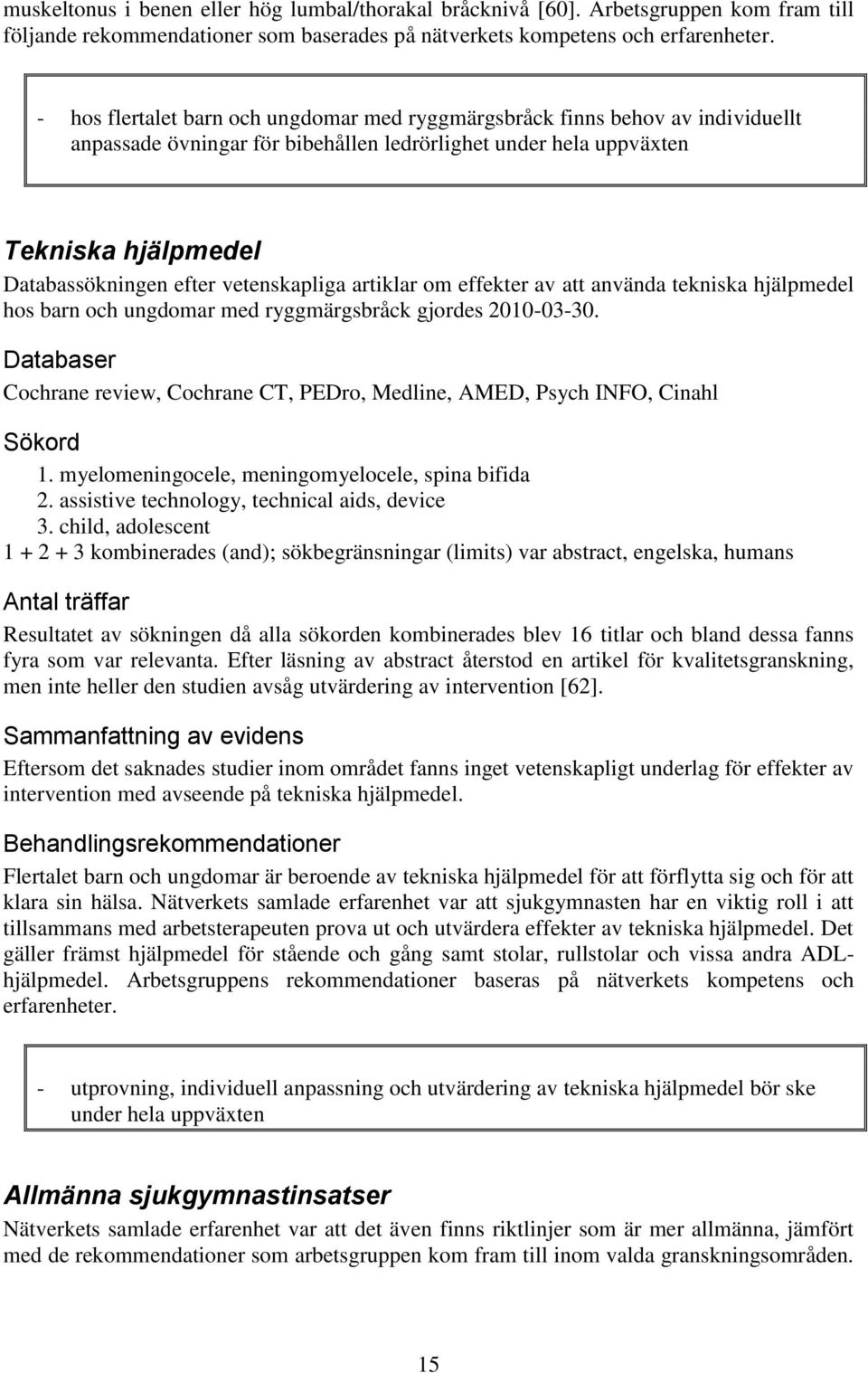 muskeltonus i benen eller hög lumbal/thorakal bråcknivå [60]. Arbetsgruppen kom fram till följande rekommendationer som baserades på nätverkets kompetens och erfarenheter.

- hos flertalet barn och ungdomar med ryggmärgsbråck finns behov av individuellt anpassade övningar för bibehållen ledrörlighet under hela uppväxten

Tekniska hjälpmedel

Databassökningen efter vetenskapliga artiklar om effekter av att använda tekniska hjälpmedel hos barn och ungdomar med ryggmärgsbråck gjordes 2010-03-30.

Databaser

Cochrane review, Cochrane CT, PEDro, Medline, AMED, Psych INFO, Cinahl

Sökord

1. myelomeningocele, meningomyelocele, spina bifida
2. assistive technology, technical aids, device
3. child, adolescent
1 + 2 + 3 kombinerades (and); sökbegränsningar (limits) var abstract, engelska, humans

Antal träffar

Resultatet av sökningen då alla sökorden kombinerades blev 16 titlar och bland dessa fanns fyra som var relevanta. Efter läsning av abstract återstod en artikel för kvalitetsgranskning, men inte heller den studien avsåg utvärdering av intervention [62].

Sammanfattning av evidens

Eftersom det saknades studier inom området fanns inget vetenskapligt underlag för effekter av intervention med avseende på tekniska hjälpmedel.

Behandlingsrekommendationer

Flertalet barn och ungdomar är beroende av tekniska hjälpmedel för att förflytta sig och för att klara sin hälsa. Nätverkets samlade erfarenhet var att sjukgymnasten har en viktig roll i att tillsammans med arbetsterapeuten prova ut och utvärdera effekter av tekniska hjälpmedel. Det gäller främst hjälpmedel för stående och gång samt stolar, rullstolar och vissa andra ADL-hjälpmedel. Arbetsgruppens rekommendationer baseras på nätverkets kompetens och erfarenheter.

- utprovning, individuell anpassning och utvärdering av tekniska hjälpmedel bör ske under hela uppväxten

Allmänna sjukgymnastinsatser

Nätverkets samlade erfarenhet var att det även finns riktlinjer som är mer allmänna, jämfört med de rekommendationer som arbetsgruppen kom fram till inom valda granskningsområden.

15